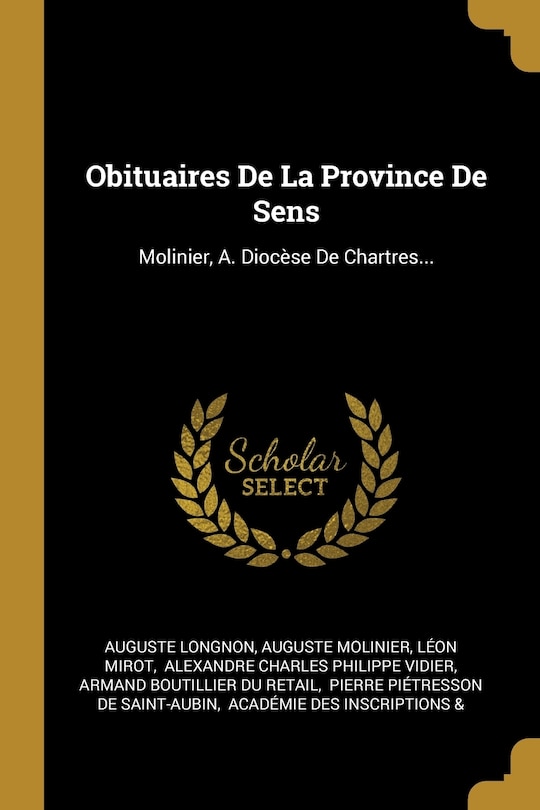 Obituaires De La Province De Sens

Molinier, A. Diocèse De Chartres...

Scholar SELECT

AUGUSTE LONGNON, AUGUSTE MOLINIER, LÉON MIROT, ALEXANDRE CHARLES PHILIPPE VIDIER, ARMAND BOUTILLIER DU RETAIL, PIERRE PIÉTRESSON DE SAINT-AUBIN, ACADÉMIE DES INSCRIPTIONS &